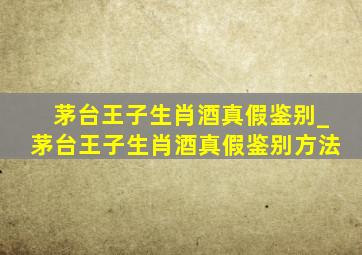 茅台王子生肖酒真假鉴别_茅台王子生肖酒真假鉴别方法